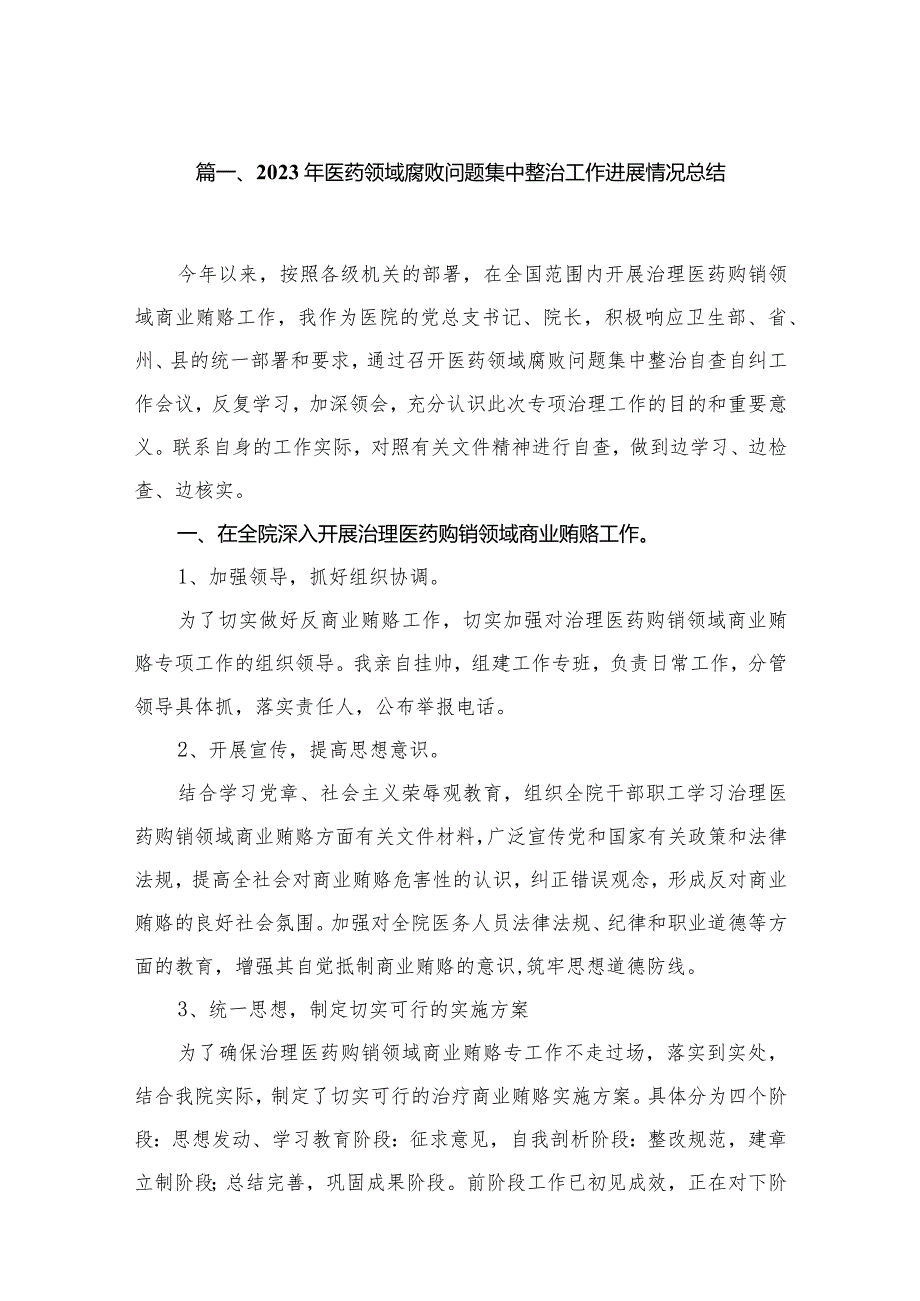 篇一、2023年医药领域腐败问题集中整治工作进展情况总结

今年以来，按照各级机关的部署，在全国范围内开展治理医药购销领域商业贿赂工作，我作为医院的党总支书记、院长，积极响应卫生部、省、州、县的统一部署和要求，通过召开医药领域腐败问题集中整治自查自纠工作会议，反复学习，加深领会，充分认识此次专项治理工作的目的和重要意义。联系自身的工作实际，对照有关文件精神进行自查，做到边学习、边检查、边核实。

一、在全院深入开展治理医药购销领域商业贿赂工作。

1、加强领导，抓好组织协调。

为了切实做好反商业贿赂工作，切实加强对治理医药购销领域商业贿赂专项工作的组织领导。我亲自挂帅，组建工作专班，负责日常工作，分管领导具体抓，落实责任人，公布举报电话。

2、开展宣传，提高思想意识。

结合学习党章、社会主义荣辱观教育，组织全院干部职工学习治理医药购销领域商业贿赂方面有关文件材料，广泛宣传党和国家有关政策和法律法规，提高全社会对商业贿赂危害性的认识，纠正错误观念，形成反对商业贿赂的良好社会氛围。加强对全院医务人员法律法规、纪律和职业道德等方面的教育，增强其自觉抵制商业贿赂的意识，筑牢思想道德防线。

3、统一思想，制定切实可行的实施方案

为了确保治理医药购销领域商业贿赂专工作不走过场，落实到实处，结合我院实际，制定了切实可行的治疗商业贿赂实施方案。具体分为四个阶段：思想发动、学习教育阶段：征求意见，自我剖析阶段：整改规范，建章立制阶段；总结完善，巩固成果阶段。前阶段工作已初见成效，正在对下阶